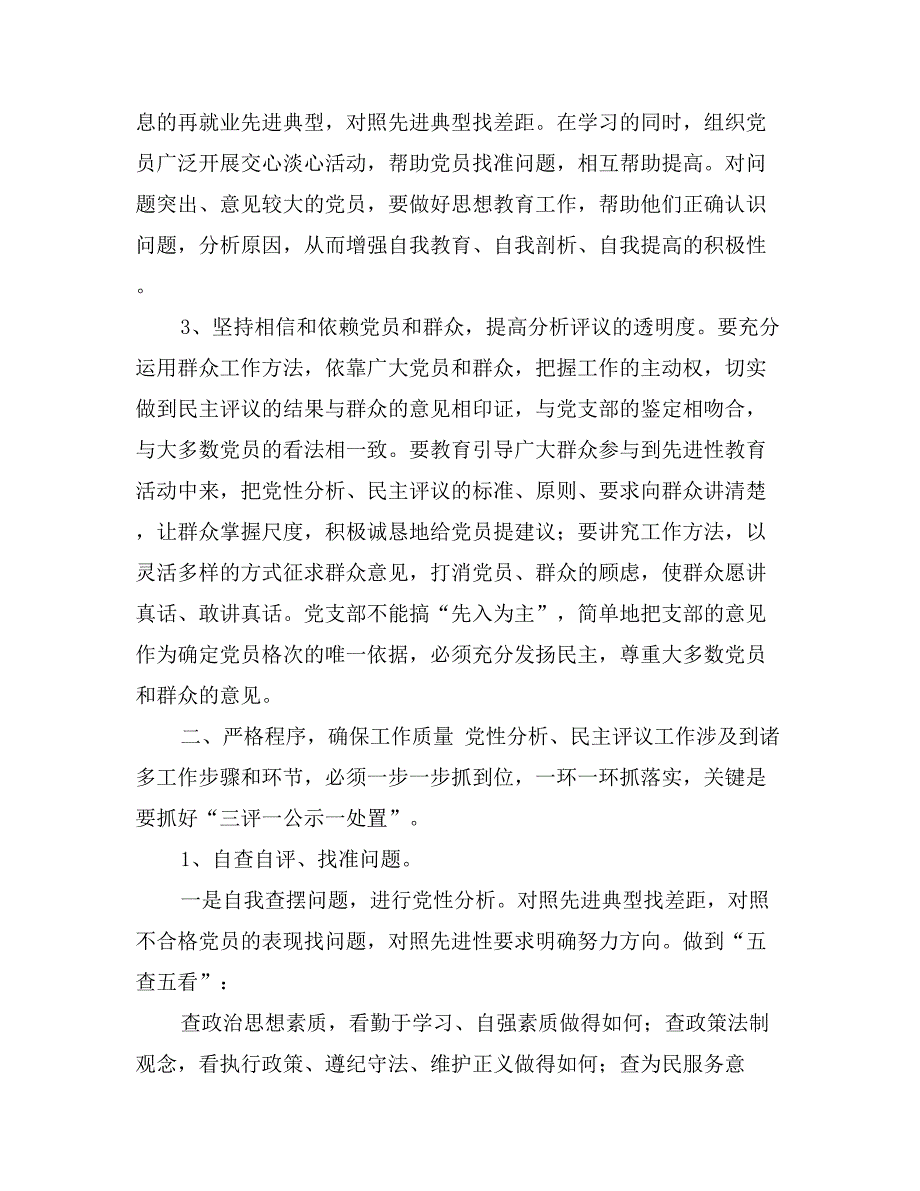 息的再就业先进典型，对照先进典型找差距。在学习的同时，组织党员广泛开展交心淡心活动，帮助党员找准问题，相互帮助提高。对问题突出、意见较大的党员，要做好思想教育工作，帮助他们正确认识问题，分析原因，从而增强自我教育、自我剖析、自我提高的积极性。

3、坚持相信和依赖党员和群众，提高分析评议的透明度。要充分运用群众工作方法，依靠广大党员和群众，把握工作的主动权，切实做到民主评议的结果与群众的意见相印证，与党支部的鉴定相吻合，与大多数党员的看法相一致。要教育引导广大群众参与到先进性教育活动中来，把党性分析、民主评议的标准、原则、要求向群众讲清楚，让群众掌握尺度，积极诚恳地给党员提建议；要讲究工作方法，以灵活多样的方式征求群众意见，打消党员、群众的顾虑，使群众愿讲真话、敢讲真话。党支部不能搞“先入为主”，简单地把支部的意见作为确定党员格次的唯一依据，必须充分发扬民主，尊重大多数党员和群众的意见。

二、严格程序，确保工作质量 党性分析、民主评议工作涉及到诸多工作步骤和环节，必须一步一步抓到位，一环一环抓落实，关键是要抓好“三评一公示一处置”。

1、自查自评、找准问题。

一是自我查摆问题，进行党性分析。对照先进典型找差距，对照不合格党员的表现找问题，对照先进性要求明确努力方向。做到“五查五看”：

查政治思想素质，看勤于学习、自强素质做得如何；查政策法制观念，看执行政策、遵纪守法、维护正义做得如何；查为民服务意